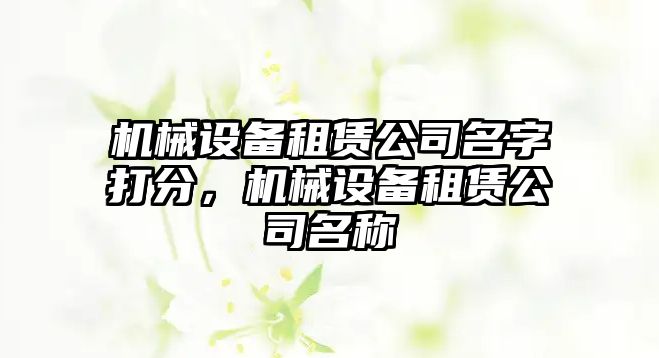 机械设备租赁公司名字打分，机械设备租赁公司名称